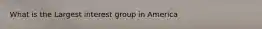 What is the Largest interest group in America